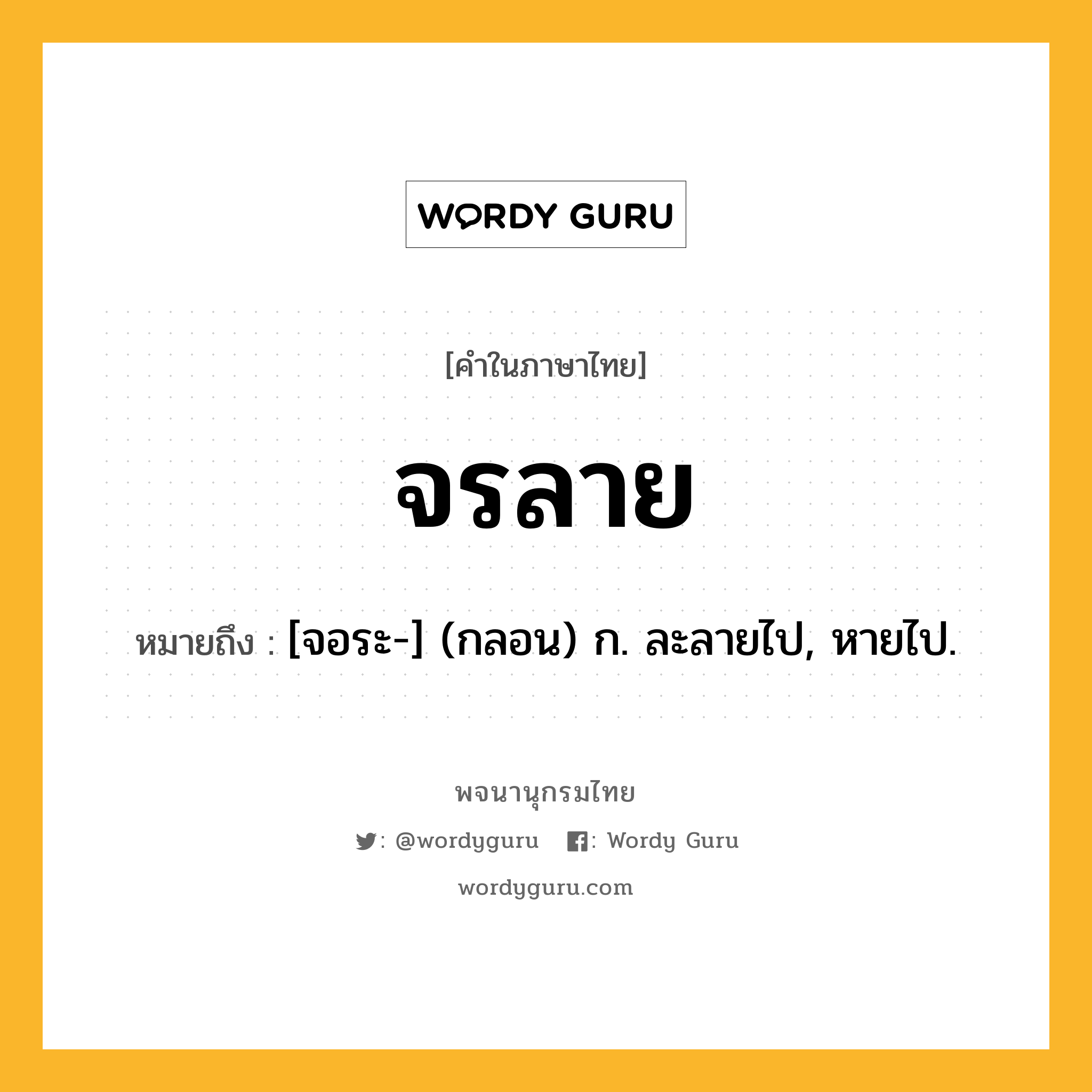 WORDY GURU

[คำในภาษาไทย]

จรลาย

หมายถึง : [จอระ-] (กลอน) ก. ละลายไป, หายไป.

พจนานุกรมไทย

: @wordyguru : Wordy Guru

wordyguru.com